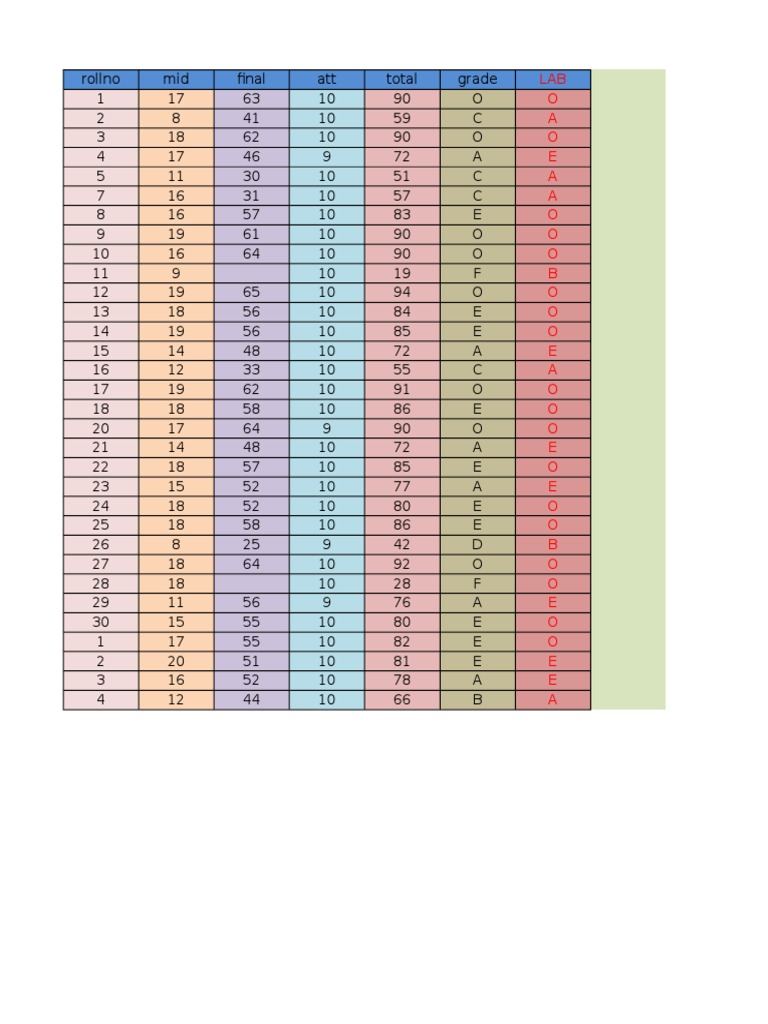 | rollno | mid | final | att | total | grade | LAB |
|---|---|---|---|---|---|---|
| 1 | 17 | 63 | 10 | 90 | O | O |
| 2 | 8 | 41 | 10 | 59 | C | A |
| 3 | 18 | 62 | 10 | 90 | O | O |
| 4 | 17 | 46 | 9 | 72 | A | E |
| 5 | 11 | 30 | 10 | 51 | C | A |
| 7 | 16 | 31 | 10 | 57 | C | A |
| 8 | 16 | 57 | 10 | 83 | E | O |
| 9 | 19 | 61 | 10 | 90 | O | O |
| 10 | 16 | 64 | 10 | 90 | O | O |
| 11 | 9 | | 10 | 19 | F | B |
| 12 | 19 | 65 | 10 | 94 | O | O |
| 13 | 18 | 56 | 10 | 84 | E | O |
| 14 | 19 | 56 | 10 | 85 | E | O |
| 15 | 14 | 48 | 10 | 72 | A | E |
| 16 | 12 | 33 | 10 | 55 | C | A |
| 17 | 19 | 62 | 10 | 91 | O | O |
| 18 | 18 | 58 | 10 | 86 | E | O |
| 20 | 17 | 64 | 9 | 90 | O | O |
| 21 | 14 | 48 | 10 | 72 | A | E |
| 22 | 18 | 57 | 10 | 85 | E | O |
| 23 | 15 | 52 | 10 | 77 | A | E |
| 24 | 18 | 52 | 10 | 80 | E | O |
| 25 | 18 | 58 | 10 | 86 | E | O |
| 26 | 8 | 25 | 9 | 42 | D | B |
| 27 | 18 | 64 | 10 | 92 | O | O |
| 28 | 18 | | 10 | 28 | F | O |
| 29 | 11 | 56 | 9 | 76 | A | E |
| 30 | 15 | 55 | 10 | 80 | E | O |
| 1 | 17 | 55 | 10 | 82 | E | O |
| 2 | 20 | 51 | 10 | 81 | E | E |
| 3 | 16 | 52 | 10 | 78 | A | E |
| 4 | 12 | 44 | 10 | 66 | B | A |